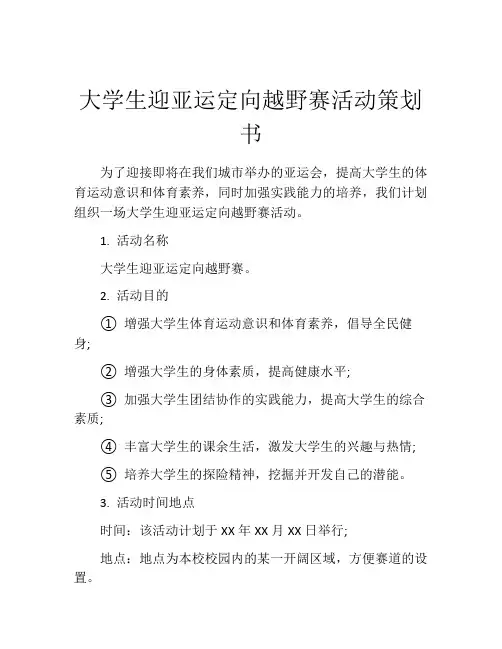 大学生迎亚运定向越野赛活动策划书

为了迎接即将在我们城市举办的亚运会，提高大学生的体育运动意识和体育素养，同时加强实践能力的培养，我们计划组织一场大学生迎亚运定向越野赛活动。

1. 活动名称

大学生迎亚运定向越野赛。

2. 活动目的

① 增强大学生体育运动意识和体育素养，倡导全民健身;

② 增强大学生的身体素质，提高健康水平;

③ 加强大学生团结协作的实践能力，提高大学生的综合素质;

④ 丰富大学生的课余生活，激发大学生的兴趣与热情;

⑤ 培养大学生的探险精神，挖掘并开发自己的潜能。

3. 活动时间地点

时间：该活动计划于 XX 年 XX 月 XX 日举行;

地点：地点为本校校园内的某一开阔区域，方便赛道的设置。